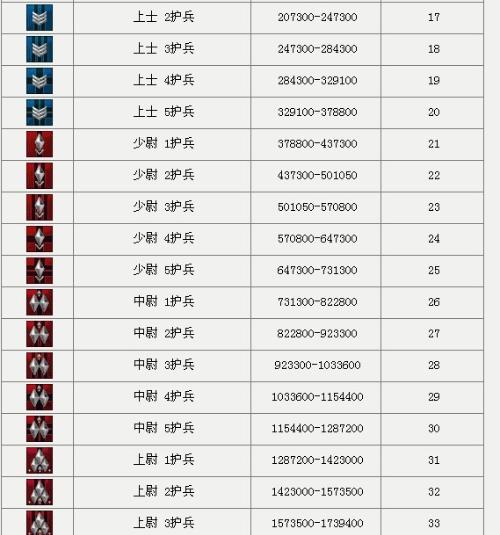 | | 上士 2护兵 | 207300-247300 | 17 |
|---|---|---|---|
| | 上士 3护兵 | 247300-284300 | 18 |
| | 上士 4护兵 | 284300-329100 | 19 |
| | 上士 5护兵 | 329100-378800 | 20 |
| | 少尉 1护兵 | 378800-437300 | 21 |
| | 少尉 2护兵 | 437300-501050 | 22 |
| | 少尉 3护兵 | 501050-570800 | 23 |
| | 少尉 4护兵 | 570800-647300 | 24 |
| | 少尉 5护兵 | 647300-731300 | 25 |
| | 中尉 1护兵 | 731300-822800 | 26 |
| | 中尉 2护兵 | 822800-923300 | 27 |
| | 中尉 3护兵 | 923300-1033600 | 28 |
| | 中尉 4护兵 | 1033600-1154400 | 29 |
| | 中尉 5护兵 | 1154400-1287200 | 30 |
| | 上尉 1护兵 | 1287200-1423000 | 31 |
| | 上尉 2护兵 | 1423000-1573500 | 32 |
| | 上尉 3护兵 | 1573500-1739400 | 33 |